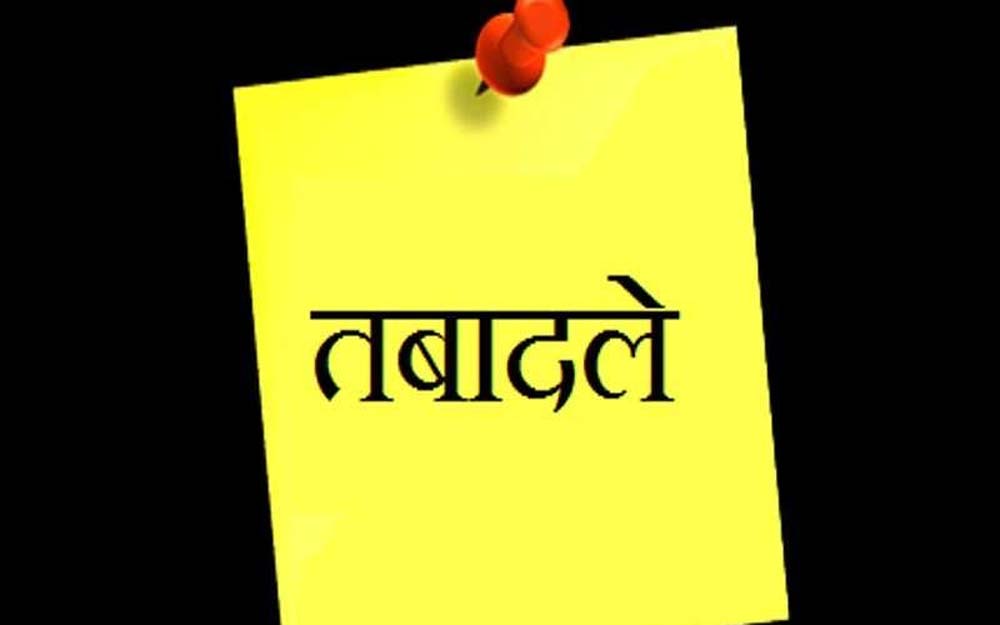 तबादले